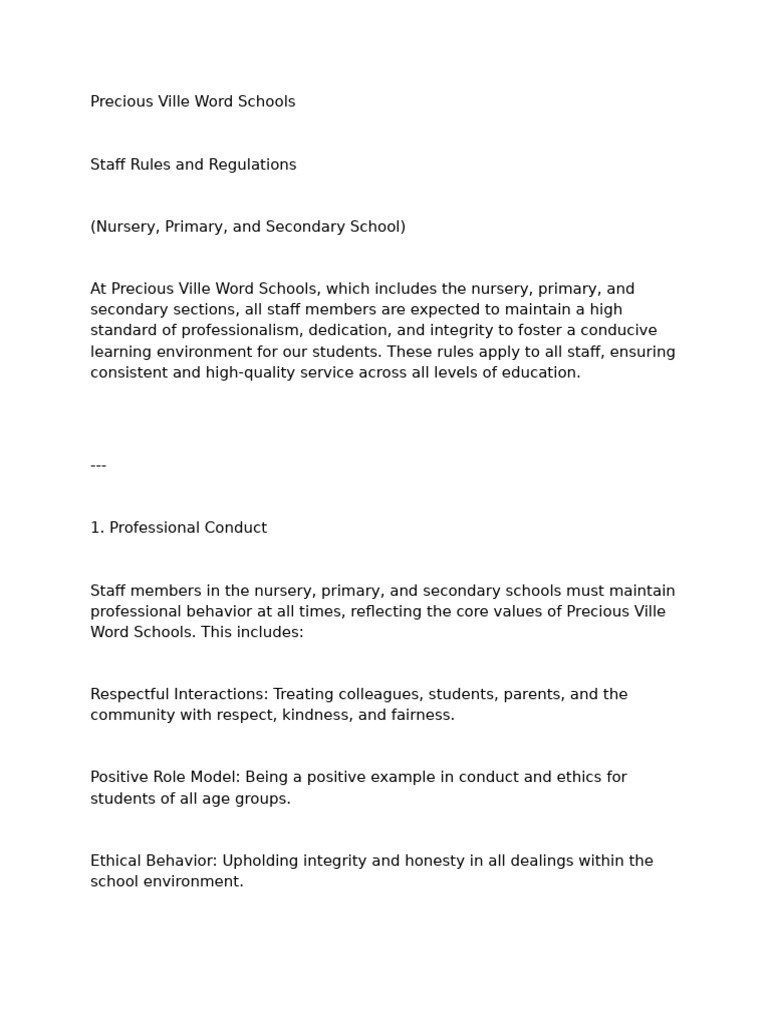 Precious Ville Word Schools

Staff Rules and Regulations

(Nursery, Primary, and Secondary School)

At Precious Ville Word Schools, which includes the nursery, primary, and secondary sections, all staff members are expected to maintain a high standard of professionalism, dedication, and integrity to foster a conducive learning environment for our students. These rules apply to all staff, ensuring consistent and high-quality service across all levels of education.

---

1. Professional Conduct

Staff members in the nursery, primary, and secondary schools must maintain professional behavior at all times, reflecting the core values of Precious Ville Word Schools. This includes:

Respectful Interactions: Treating colleagues, students, parents, and the community with respect, kindness, and fairness.

Positive Role Model: Being a positive example in conduct and ethics for students of all age groups.

Ethical Behavior: Upholding integrity and honesty in all dealings within the school environment.